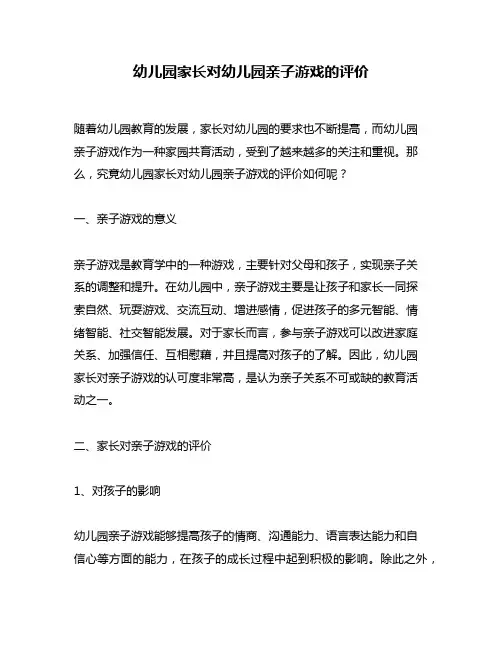 幼儿园家长对幼儿园亲子游戏的评价

随着幼儿园教育的发展，家长对幼儿园的要求也不断提高，而幼儿园亲子游戏作为一种家园共育活动，受到了越来越多的关注和重视。那么，究竟幼儿园家长对幼儿园亲子游戏的评价如何呢？

一、亲子游戏的意义

亲子游戏是教育学中的一种游戏，主要针对父母和孩子，实现亲子关系的调整和提升。在幼儿园中，亲子游戏主要是让孩子和家长一同探索自然、玩耍游戏、交流互动、增进感情，促进孩子的多元智能、情绪智能、社交智能发展。对于家长而言，参与亲子游戏可以改进家庭关系、加强信任、互相慰藉，并且提高对孩子的了解。因此，幼儿园家长对亲子游戏的认可度非常高，是认为亲子关系不可或缺的教育活动之一。

二、家长对亲子游戏的评价

1、对孩子的影响

幼儿园亲子游戏能够提高孩子的情商、沟通能力、语言表达能力和自信心等方面的能力，在孩子的成长过程中起到积极的影响。除此之外，